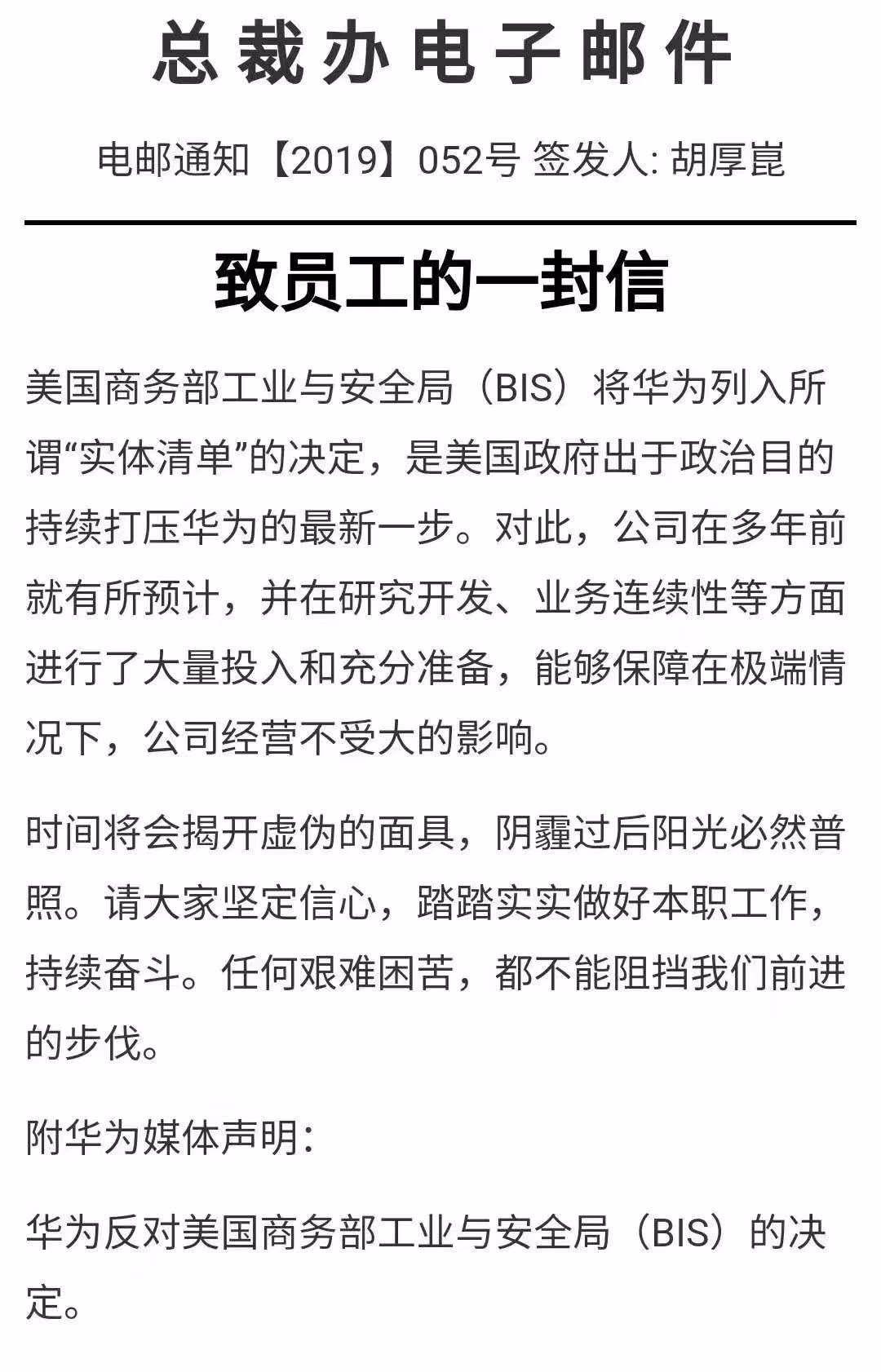 总裁办电子邮件

电邮通知【2019】052号 签发人: 胡厚崑

致员工的一封信

美国商务部工业与安全局（BIS）将华为列入所谓“实体清单”的决定，是美国政府出于政治目的持续打压华为的最新一步。对此，公司在多年前就有所预计，并在研究开发、业务连续性等方面进行了大量投入和充分准备，能够保障在极端情况下，公司经营不受大的影响。

时间将会揭开虚伪的面具，阴霾过后阳光必然普照。请大家坚定信心，踏踏实实做好本职工作，持续奋斗。任何艰难困苦，都不能阻挡我们前进的步伐。

附华为媒体声明:

华为反对美国商务部工业与安全局（BIS）的决定。